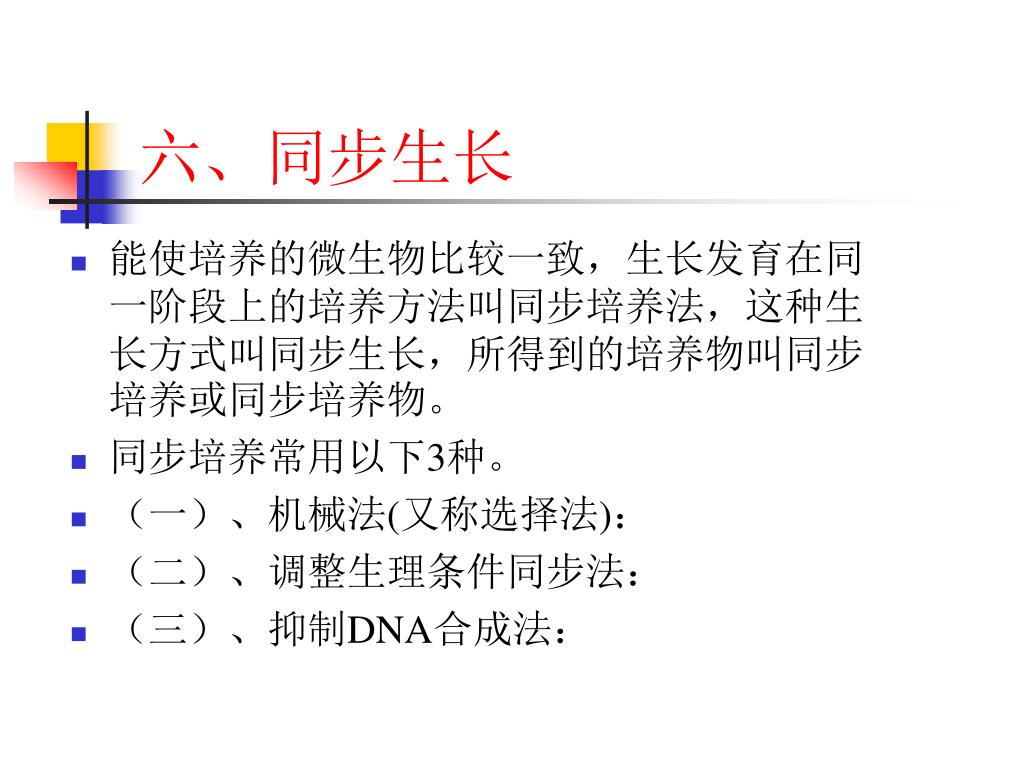 六、同步生长

能使培养的微生物比较一致，生长发育在同一阶段上的培养方法叫同步培养法，这种生长方式叫同步生长，所得到的培养物叫同步培养或同步培养物。

同步培养常用以下3种。

（一）、机械法(又称选择法)：

（二）、调整生理条件同步法：

（三）、抑制DNA合成法：